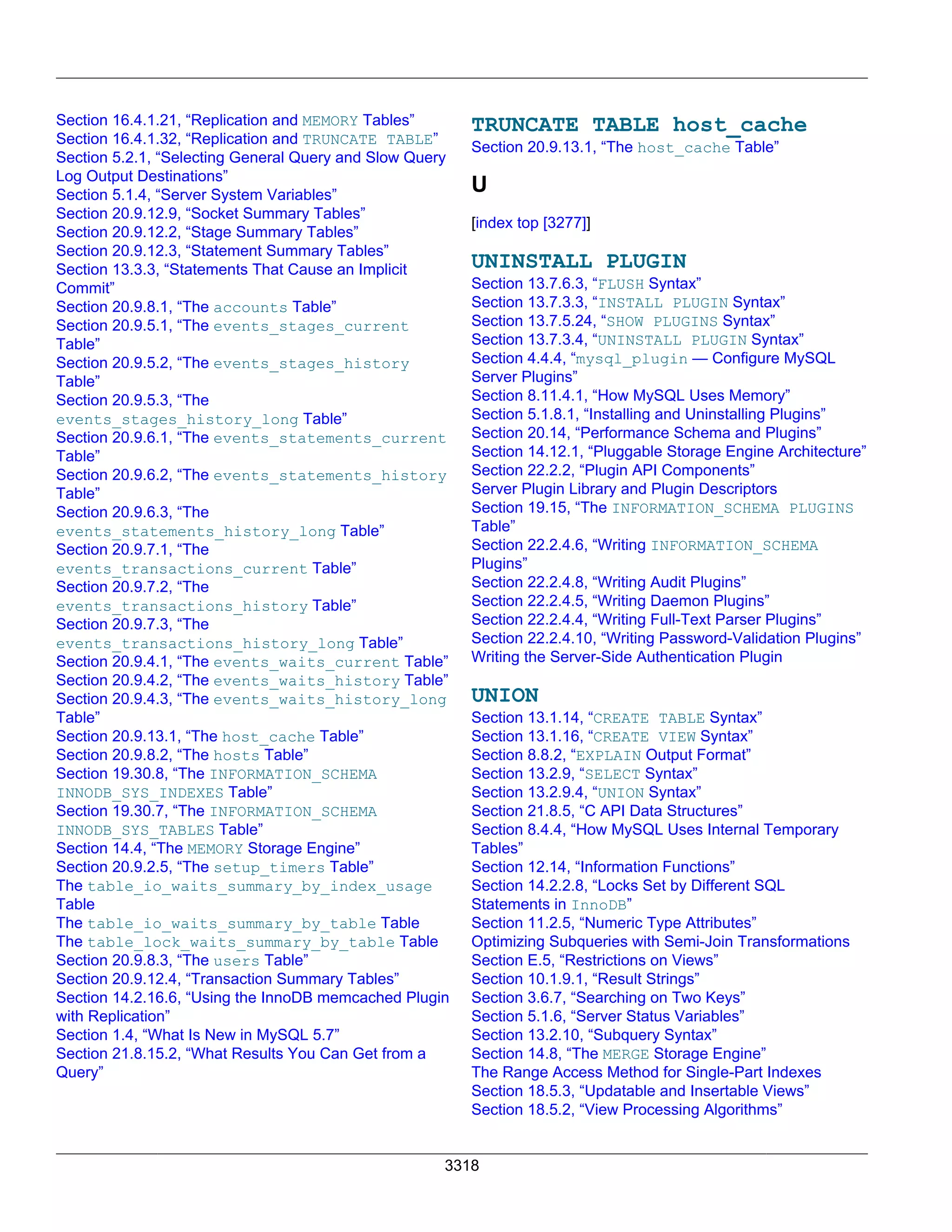 Section 16.4.1.21, “Replication and MEMORY Tables”
Section 16.4.1.32, “Replication and TRUNCATE TABLE”
Section 5.2.1, “Selecting General Query and Slow Query Log Output Destinations”
Section 5.1.4, “Server System Variables”
Section 20.9.12.9, “Socket Summary Tables”
Section 20.9.12.2, “Stage Summary Tables”
Section 20.9.12.3, “Statement Summary Tables”
Section 13.3.3, “Statements That Cause an Implicit Commit”
Section 20.9.8.1, “The accounts Table”
Section 20.9.5.1, “The events_stages_current Table”
Section 20.9.5.2, “The events_stages_history Table”
Section 20.9.5.3, “The events_stages_history_long Table”
Section 20.9.6.1, “The events_statements_current Table”
Section 20.9.6.2, “The events_statements_history Table”
Section 20.9.6.3, “The events_statements_history_long Table”
Section 20.9.7.1, “The events_transactions_current Table”
Section 20.9.7.2, “The events_transactions_history Table”
Section 20.9.7.3, “The events_transactions_history_long Table”
Section 20.9.4.1, “The events_waits_current Table”
Section 20.9.4.2, “The events_waits_history Table”
Section 20.9.4.3, “The events_waits_history_long Table”
Section 20.9.13.1, “The host_cache Table”
Section 20.9.8.2, “The hosts Table”
Section 19.30.8, “The INFORMATION_SCHEMA INNODB_SYS_INDEXES Table”
Section 19.30.7, “The INFORMATION_SCHEMA INNODB_SYS_TABLES Table”
Section 14.4, “The MEMORY Storage Engine”
Section 20.9.2.5, “The setup_timers Table”
The table_io_waits_summary_by_index_usage Table
The table_io_waits_summary_by_table Table
The table_lock_waits_summary_by_table Table
Section 20.9.8.3, “The users Table”
Section 20.9.12.4, “Transaction Summary Tables”
Section 14.2.16.6, “Using the InnoDB memcached Plugin with Replication”
Section 1.4, “What Is New in MySQL 5.7”
Section 21.8.15.2, “What Results You Can Get from a Query”

TRUNCATE TABLE host_cache
Section 20.9.13.1, “The host_cache Table”

U

[index top [3277]]

UNINSTALL PLUGIN
Section 13.7.6.3, “FLUSH Syntax”
Section 13.7.3.3, “INSTALL PLUGIN Syntax”
Section 13.7.5.24, “SHOW PLUGINS Syntax”
Section 13.7.3.4, “UNINSTALL PLUGIN Syntax”
Section 4.4.4, “mysql_plugin — Configure MySQL Server Plugins”
Section 8.11.4.1, “How MySQL Uses Memory”
Section 5.1.8.1, “Installing and Uninstalling Plugins”
Section 20.14, “Performance Schema and Plugins”
Section 14.12.1, “Pluggable Storage Engine Architecture”
Section 22.2.2, “Plugin API Components”
Server Plugin Library and Plugin Descriptors
Section 19.15, “The INFORMATION_SCHEMA PLUGINS Table”
Section 22.2.4.6, “Writing INFORMATION_SCHEMA Plugins”
Section 22.2.4.8, “Writing Audit Plugins”
Section 22.2.4.5, “Writing Daemon Plugins”
Section 22.2.4.4, “Writing Full-Text Parser Plugins”
Section 22.2.4.10, “Writing Password-Validation Plugins”
Writing the Server-Side Authentication Plugin

UNION
Section 13.1.14, “CREATE TABLE Syntax”
Section 13.1.16, “CREATE VIEW Syntax”
Section 8.8.2, “EXPLAIN Output Format”
Section 13.2.9, “SELECT Syntax”
Section 13.2.9.4, “UNION Syntax”
Section 21.8.5, “C API Data Structures”
Section 8.4.4, “How MySQL Uses Internal Temporary Tables”
Section 12.14, “Information Functions”
Section 14.2.2.8, “Locks Set by Different SQL Statements in InnoDB”
Section 11.2.5, “Numeric Type Attributes”
Optimizing Subqueries with Semi-Join Transformations
Section E.5, “Restrictions on Views”
Section 10.1.9.1, “Result Strings”
Section 3.6.7, “Searching on Two Keys”
Section 5.1.6, “Server Status Variables”
Section 13.2.10, “Subquery Syntax”
Section 14.8, “The MERGE Storage Engine”
The Range Access Method for Single-Part Indexes
Section 18.5.3, “Updatable and Insertable Views”
Section 18.5.2, “View Processing Algorithms”

3318